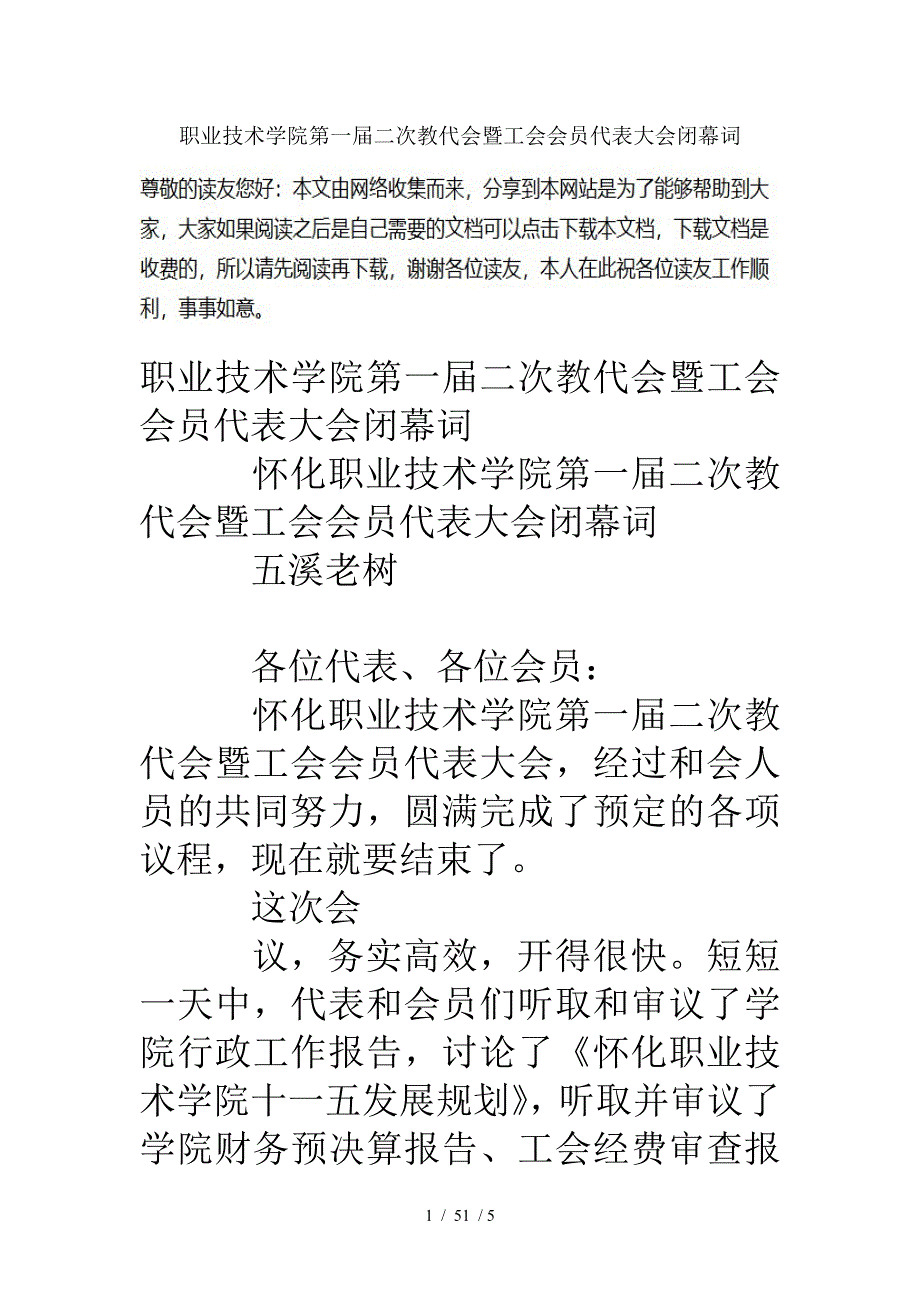 职业技术学院第一届二次教代会暨工会会员代表大会闭幕词

尊敬的读友您好：本文由网络收集而来，分享到本网站是为了能够帮助到大家，大家如果阅读之后是自己需要的文档可以点击下载本文档，下载文档是收费的，所以请先阅读再下载，谢谢各位读友，本人在此祝各位读友工作顺利，事事如意。

职业技术学院第一届二次教代会暨工会会员代表大会闭幕词

怀化职业技术学院第一届二次教代会暨工会会员代表大会闭幕词

五溪老树

各位代表、各位会员：

怀化职业技术学院第一届二次教代会暨工会会员代表大会，经过和会人员的共同努力，圆满完成了预定的各项议程，现在就要结束了。

这次会

议，务实高效，开得很快。短短一天中，代表和会员们听取和审议了学院行政工作报告，讨论了《怀化职业技术学院十一五发展规划》，听取并审议了学院财务预决算报告、工会经费审查报

1 / 51 / 5